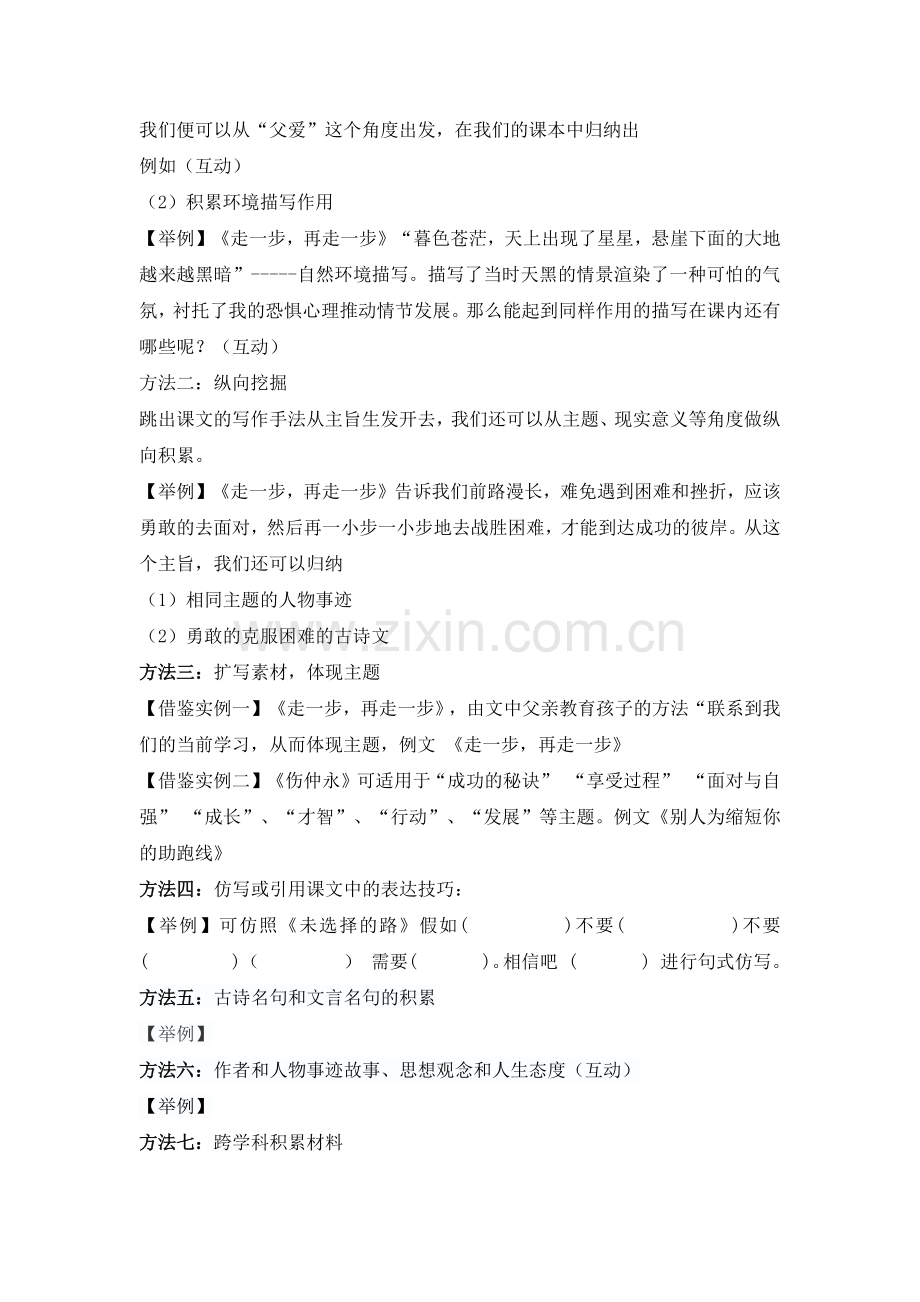 我们便可以从“父爱”这个角度出发，在我们的课本中归纳出
例如（互动）
（2）积累环境描写作用
【举例】《走一步，再走一步》“暮色苍茫，天上出现了星星，悬崖下面的大地越来越黑暗”-----自然环境描写。描写了当时天黑的情景渲染了一种可怕的气氛，衬托了我的恐惧心理推动情节发展。那么能起到同样作用的描写在课内还有哪些呢？（互动）
方法二：纵向挖掘
跳出课文的写作手法从主旨生发开去，我们还可以从主题、现实意义等角度做纵向积累。
【举例】《走一步，再走一步》告诉我们前路漫长，难免遇到困难和挫折，应该勇敢的去面对，然后再一小步一小步地去战胜困难，才能到达成功的彼岸。从这个主旨，我们还可以归纳
（1）相同主题的人物事迹
（2）勇敢的克服困难的古诗文
方法三：扩写素材，体现主题
【借鉴实例一】《走一步，再走一步》，由文中父亲教育孩子的方法“联系到我们的当前学习，从而体现主题，例文 《走一步，再走一步》
【借鉴实例二】《伤仲永》可适用于“成功的秘诀” “享受过程” “面对与自强” “成长”、“才智”、“行动”、“发展”等主题。例文《别人为缩短你的助跑线》
方法四：仿写或引用课文中的表达技巧：
【举例】可仿照《未选择的路》假如（ ）不要（ ）不要（ ）（ ） 需要（ ）。相信吧 （ ） 进行句式仿写。
方法五：古诗名句和文言名句的积累
【举例】
方法六：作者和人物事迹故事、思想观念和人生态度（互动）
【举例】
方法七：跨学科积累材料
www.zixin.com.cn